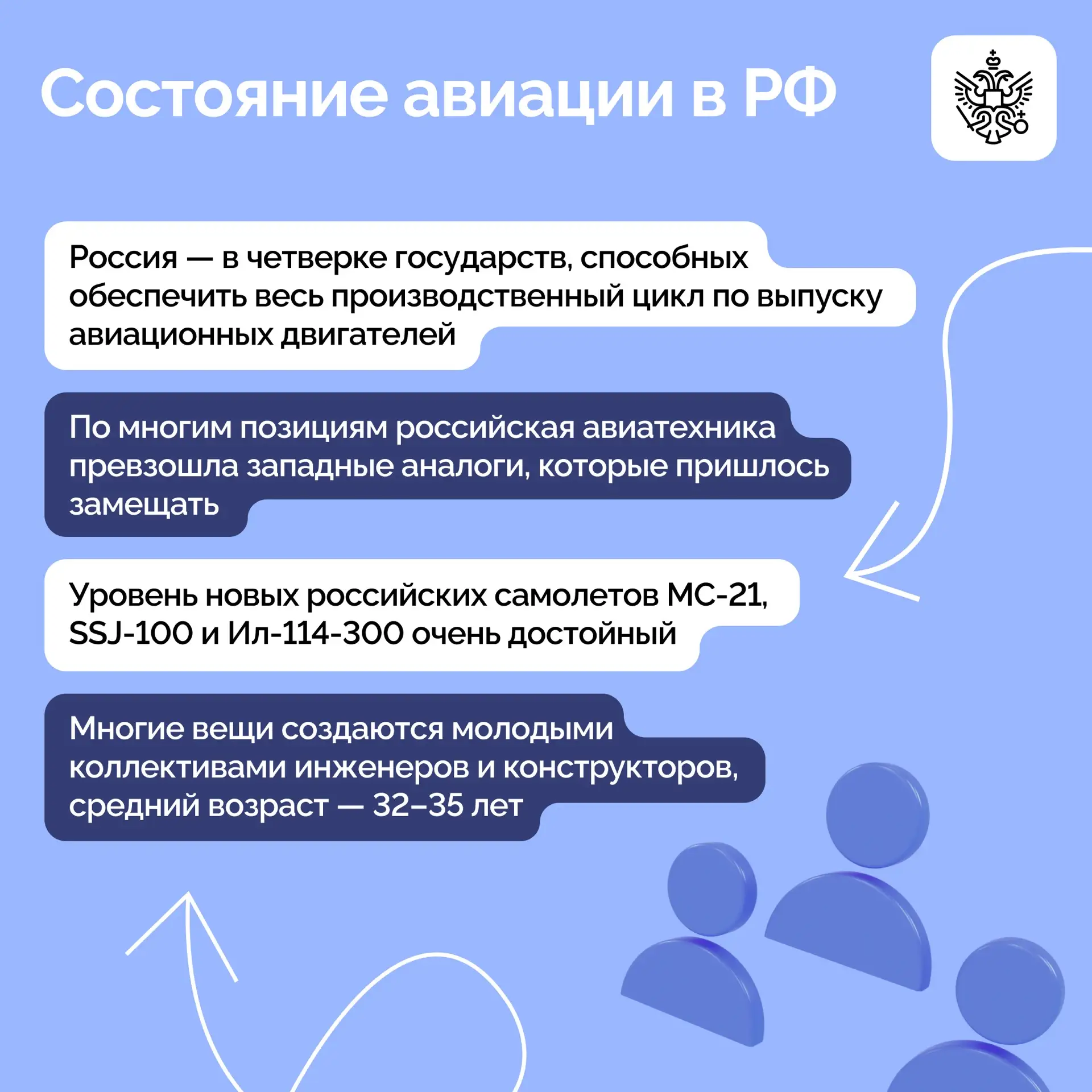 Состояние авиации в РФ

Россия — в четверке государств, способных обеспечить весь производственный цикл по выпуску авиационных двигателей

По многим позициям российская авиатехника превзошла западные аналоги, которые пришлось замещать

Уровень новых российских самолетов МС-21, SSJ-100 и Ил-114-300 очень достойный

Многие вещи создаются молодыми коллективами инженеров и конструкторов, средний возраст — 32–35 лет